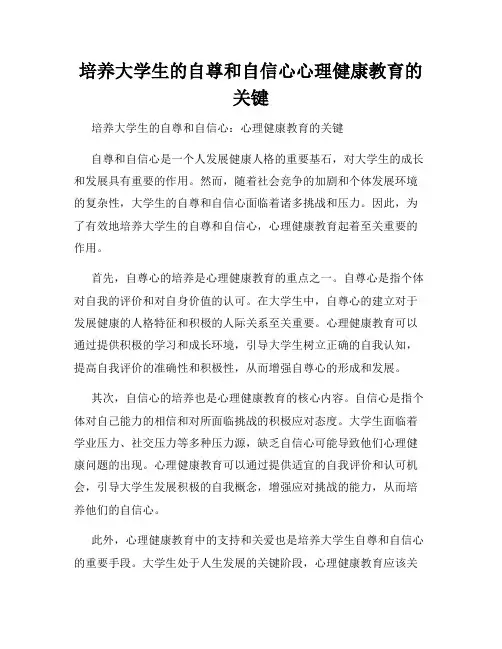 培养大学生的自尊和自信心心理健康教育的关键

培养大学生的自尊和自信心：心理健康教育的关键

自尊和自信心是一个人发展健康人格的重要基石，对大学生的成长和发展具有重要的作用。然而，随着社会竞争的加剧和个体发展环境的复杂性，大学生的自尊和自信心面临着诸多挑战和压力。因此，为了有效地培养大学生的自尊和自信心，心理健康教育起着至关重要的作用。

首先，自尊心的培养是心理健康教育的重点之一。自尊心是指个体对自我的评价和对自身价值的认可。在大学生中，自尊心的建立对于发展健康的人格特征和积极的人际关系至关重要。心理健康教育可以通过提供积极的学习和成长环境，引导大学生树立正确的自我认知，提高自我评价的准确性和积极性，从而增强自尊心的形成和发展。

其次，自信心的培养也是心理健康教育的核心内容。自信心是指个体对自己能力的相信和对所面临挑战的积极应对态度。大学生面临着学业压力、社交压力等多种压力源，缺乏自信心可能导致他们心理健康问题的出现。心理健康教育可以通过提供适宜的自我评价和认可机会，引导大学生发展积极的自我概念，增强应对挑战的能力，从而培养他们的自信心。

此外，心理健康教育中的支持和关爱也是培养大学生自尊和自信心的重要手段。大学生处于人生发展的关键阶段，心理健康教育应该关